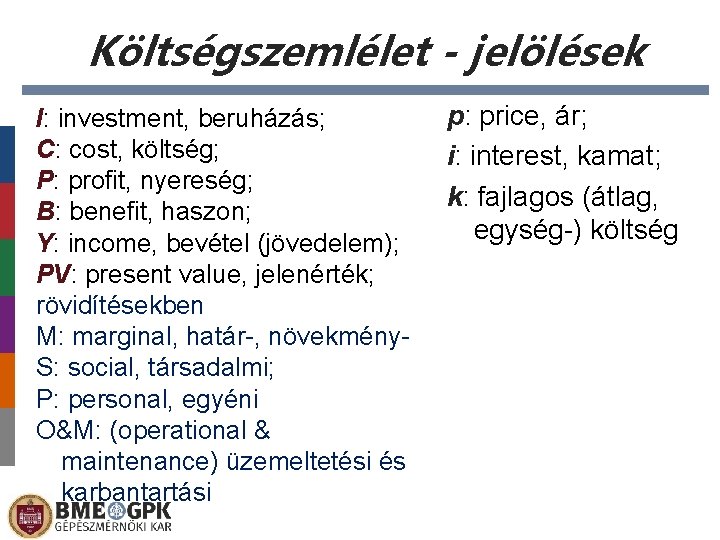 Költségszemlélet - jelölések

I: investment, beruházás;
C: cost, költség;
P: profit, nyereség;
B: benefit, haszon;
Y: income, bevétel (jövedelem);
PV: present value, jelenérték;
rövidítésekben
M: marginal, határ-, növekmény-
S: social, társadalmi;
P: personal, egyéni
O&M: (operational & maintenance) üzemeltetési és karbantartási

p: price, ár;
i: interest, kamat;
k: fajlagos (átlag, egység-) költség

BME GPK
GÉPÉSZMÉRNÖKI KAR